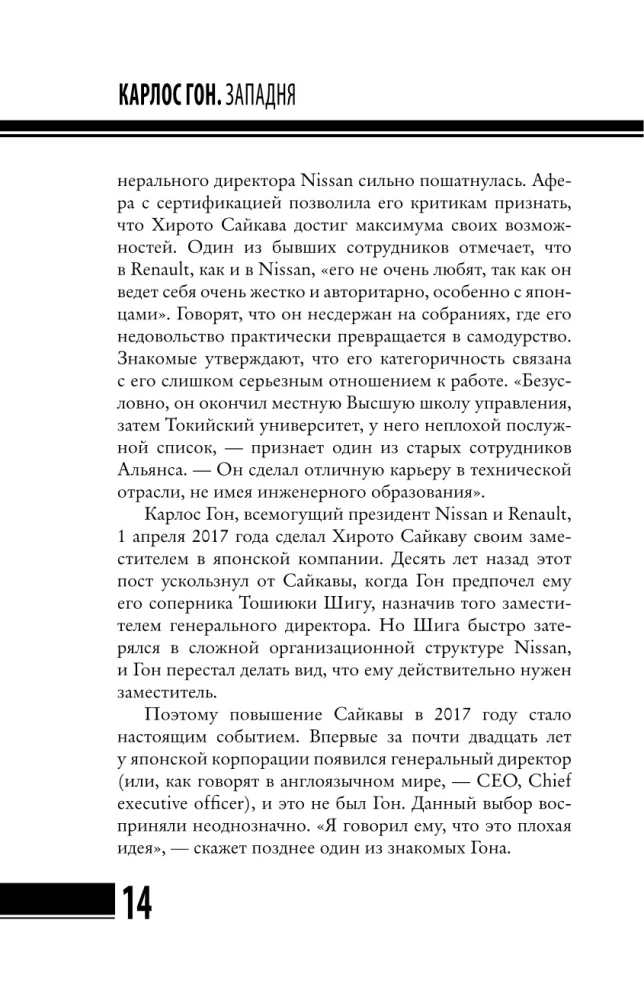 КАРЛОС ГОН. ЗАПАДНЯ

нерального директора Nissan сильно пошатнулась. Афера с сертификацией позволила его критикам признать, что Хирото Сайкава достиг максимума своих возможностей. Один из бывших сотрудников отмечает, что в Renault, как и в Nissan, «его не очень любят, так как он ведет себя очень жестко и авторитарно, особенно с японцами». Говорят, что он несдержан на собраниях, где его недовольство практически превращается в самодурство. Знакомые утверждают, что его категоричность связана с его слишком серьезным отношением к работе. «Безусловно, он окончил местную Высшую школу управления, затем Токийский университет, у него неплохой послужной список, — признает один из старых сотрудников Альянса. — Он сделал отличную карьеру в технической отрасли, не имея инженерного образования».

Карлос Гон, всемогущий президент Nissan и Renault, 1 апреля 2017 года сделал Хирото Сайкаву своим заместителем в японской компании. Десять лет назад этот пост ускользнул от Сайкавы, когда Гон предпочел ему его соперника Тошиюки Шигу, назначив того заместителем генерального директора. Но Шига быстро затерялся в сложной организационной структуре Nissan, и Гон перестал делать вид, что ему действительно нужен заместитель.

Поэтому повышение Сайкавы в 2017 году стало настоящим событием. Впервые за почти двадцать лет у японской корпорации появился генеральный директор (или, как говорят в англоязычном мире, — CEO, Chief executive officer), и это не был Гон. Данный выбор восприняли неоднозначно. «Я говорил ему, что это плохая идея», — скажет позднее один из знакомых Гона.

14